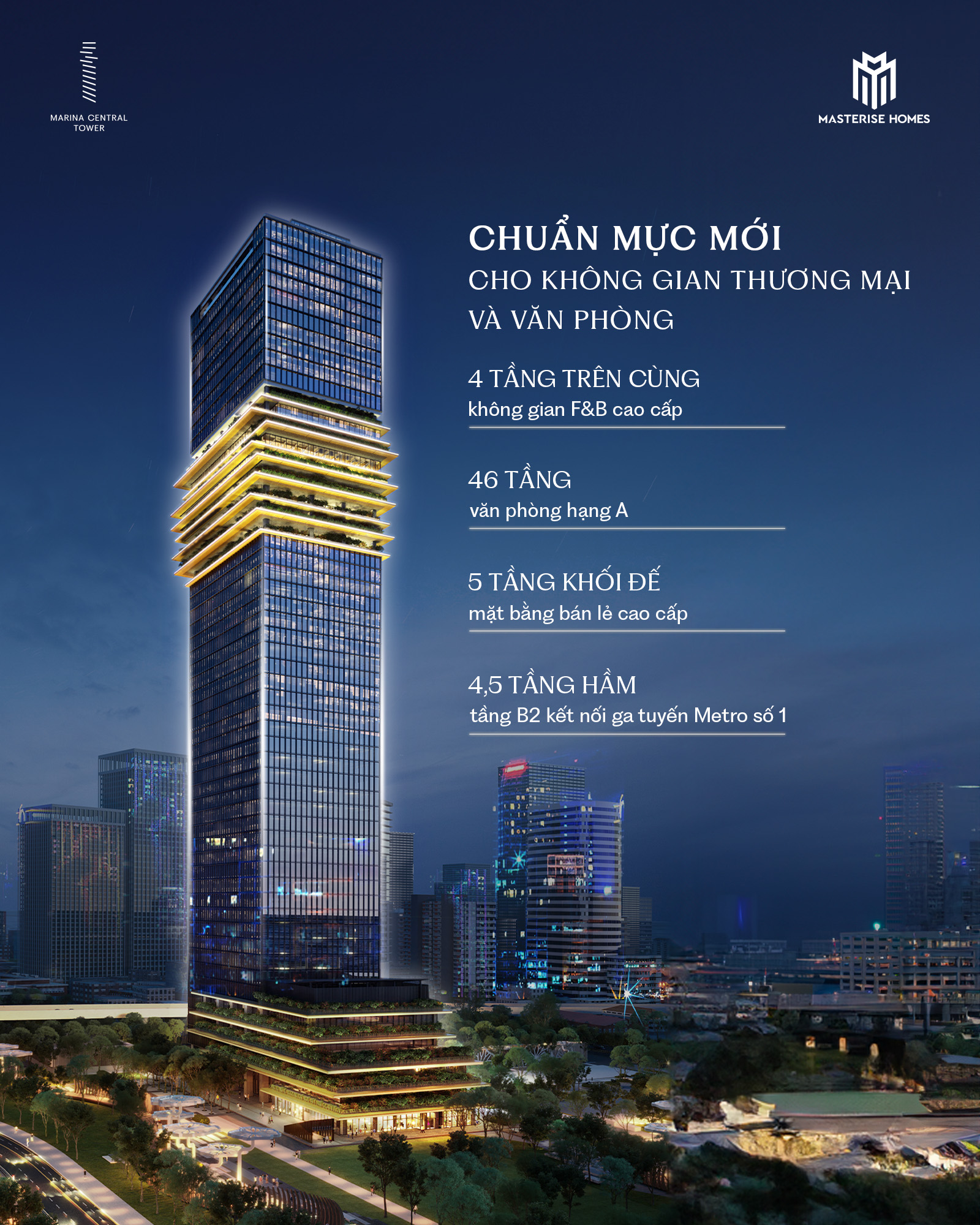 MARINA CENTRAL TOWER

MASTERISE HOMES

CHUẨN MỰC MỚI
CHO KHÔNG GIAN THƯƠNG MẠI VÀ VĂN PHÒNG

4 TẦNG TRÊN CÙNG
không gian F&B cao cấp

46 TẦNG
văn phòng hạng A

5 TẦNG KHỐI ĐẾ
mặt bằng bán lẻ cao cấp

4,5 TẦNG HẦM
tầng B2 kết nối ga tuyến Metro số 1